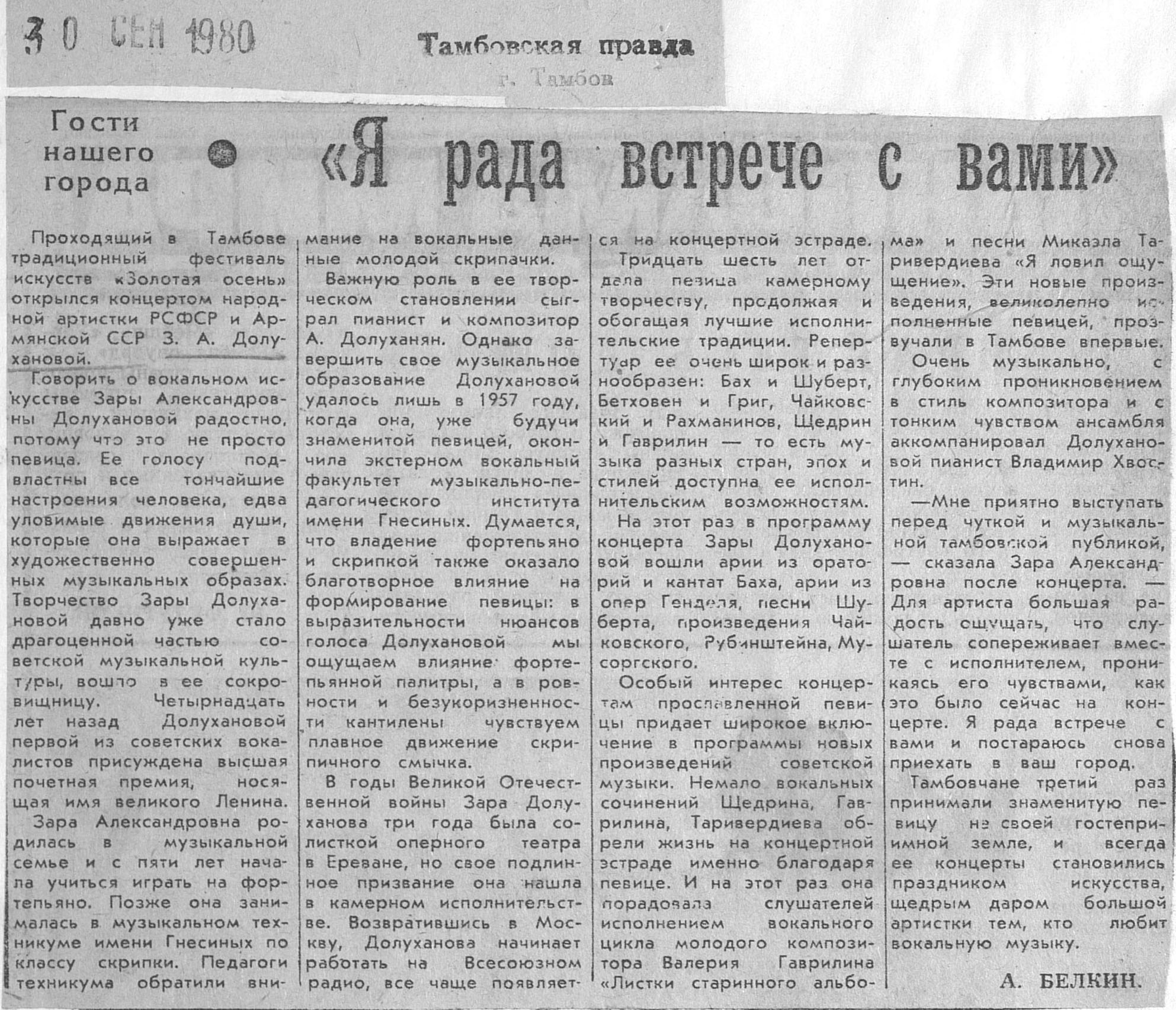 30 СЕН 1980

Тамбовская правда
г. Тамбов

Гости нашего города

«Я рада встрече с вами»

Проходящий в Тамбове традиционный фестиваль искусств «Золотая осень» открылся концертом народной артистки РСФСР и Армянской ССР З. А. Долухановой.

Говорить о вокальном искусстве Зары Александровны Долухановой радостно, потому что это не просто певица. Ее голосу подвластны все тончайшие настроения человека, едва уловимые движения души, которые она выражает в художественно совершенных музыкальных образах. Творчество Зары Долухановой давно уже стало драгоценной частью советской музыкальной культуры, вошло в ее сокровищницу. Четырнадцать лет назад Долухановой первой из советских вокалистов присуждена высшая почетная премия, носящая имя великого Ленина.

Зара Александровна родилась в музыкальной семье и с пяти лет начала учиться играть на фортепьяно. Позже она занималась в музыкальном техникуме имени Гнесиных по классу скрипки. Педагоги техникума обратили внимание на вокальные данные молодой скрипачки.

Важную роль в ее творческом становлении сыграл пианист и композитор А. Долуханян. Однако завершить свое музыкальное образование Долухановой удалось лишь в 1957 году, когда она, уже будучи знаменитой певицей, окончила экстерном вокальный факультет музыкально-педагогического института имени Гнесиных. Думается, что владение фортепьяно и скрипкой также оказало благотворное влияние на формирование певицы: в выразительности нюансов голоса Долухановой мы ощущаем влияние фортепьянной палитры, а в ровности и безукоризненности кантилены чувствуем плавное движение скрипичного смычка.

В годы Великой Отечественной войны Зара Долуханова три года была солисткой оперного театра в Ереване, но свое подлинное призвание она нашла в камерном исполнительстве. Возвратившись в Москву, Долуханова начинает работать на Всесоюзном радио, все чаще появляется на концертной эстраде.

Тридцать шесть лет отдала певица камерному творчеству, продолжая и обогащая лучшие исполнительские традиции. Репертуар ее очень широк и разнообразен: Бах и Шуберт, Бетховен и Григ, Чайковский и Рахманинов, Щедрин и Гаврилин — то есть музыка разных стран, эпох и стилей доступна ее исполнительским возможностям.

На этот раз в программу концерта Зары Долухановой вошли арии из ораторий и кантат Баха, арии из опер Генделя, песни Шуберта, произведения Чайковского, Рубинштейна, Мусоргского.

Особый интерес концертам прославленной певицы придает широкое включение в программы новых произведений советской музыки. Немало вокальных сочинений Щедрина, Гаврилина, Таривердиева обрели жизнь на концертной эстраде именно благодаря певице. И на этот раз она порадовала слушателей исполнением вокального цикла молодого композитора Валерия Гаврилина «Листки старинного альбома» и песни Микаэла Таривердиева «Я ловил ощущение». Эти новые произведения, великолепно исполненные певицей, прозвучали в Тамбове впервые.

Очень музыкально, с глубоким проникновением в стиль композитора и с тонким чувством ансамбля аккомпанировал Долухановой пианист Владимир Хвостин.

—Мне приятно выступать перед чуткой и музыкальной тамбовской публикой, — сказала Зара Александровна после концерта. — Для артиста большая радость ощущать, что слушатель сопереживает вместе с исполнителем, проникаясь его чувствами, как это было сейчас на концерте. Я рада встрече с вами и постараюсь снова приехать в ваш город.

Тамбовчане третий раз принимали знаменитую певицу на своей гостеприимной земле, и всегда ее концерты становились праздником искусства, щедрым даром большой артистки тем, кто любит вокальную музыку.

А. БЕЛКИН.